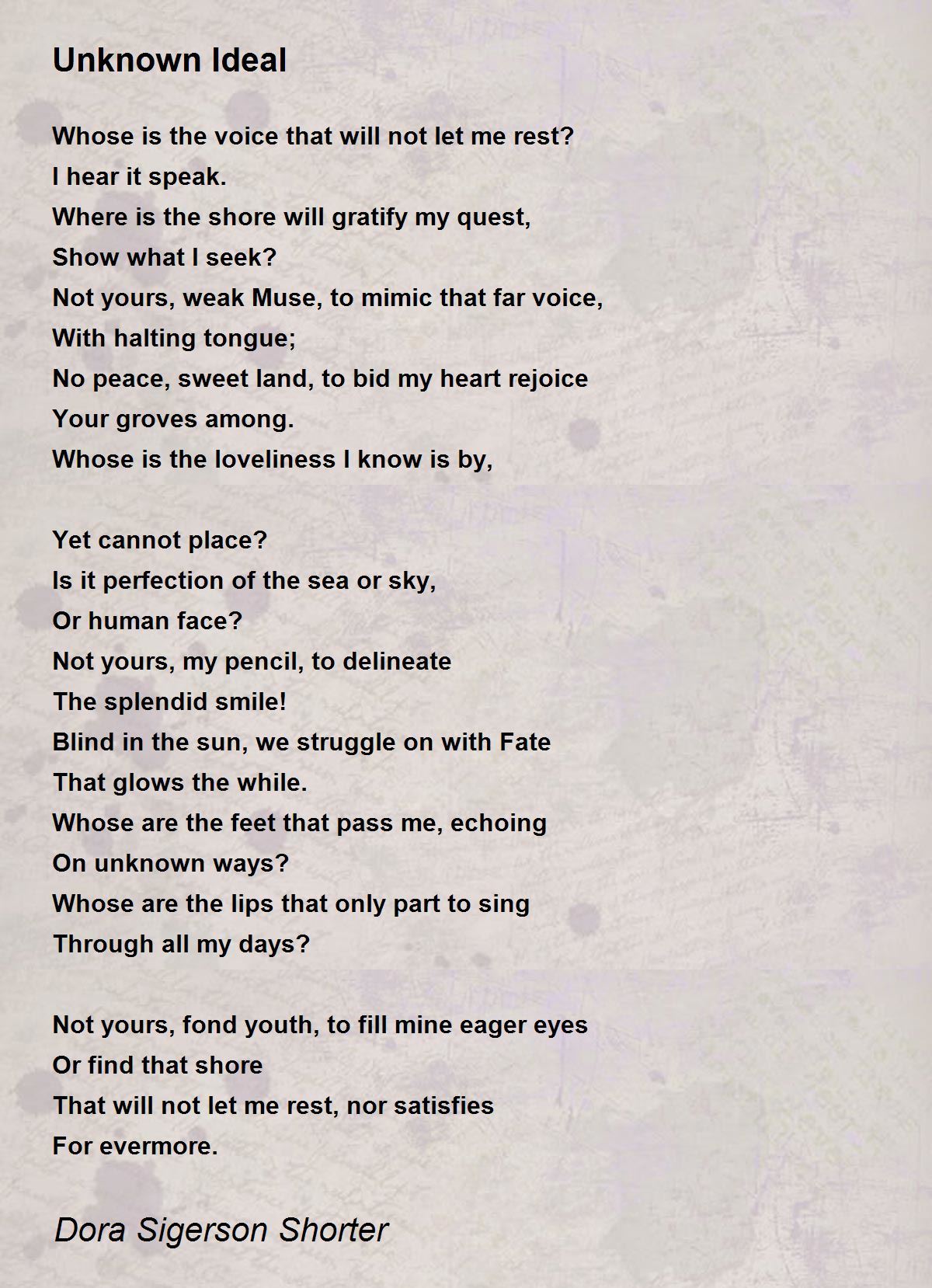 Unknown Ideal

Whose is the voice that will not let me rest?
I hear it speak.
Where is the shore will gratify my quest,
Show what I seek?
Not yours, weak Muse, to mimic that far voice,
With halting tongue;
No peace, sweet land, to bid my heart rejoice
Your groves among.
Whose is the loveliness I know is by,

Yet cannot place?
Is it perfection of the sea or sky,
Or human face?
Not yours, my pencil, to delineate
The splendid smile!
Blind in the sun, we struggle on with Fate
That glows the while.
Whose are the feet that pass me, echoing
On unknown ways?
Whose are the lips that only part to sing
Through all my days?

Not yours, fond youth, to fill mine eager eyes
Or find that shore
That will not let me rest, nor satisfies
For evermore.

Dora Sigerson Shorter